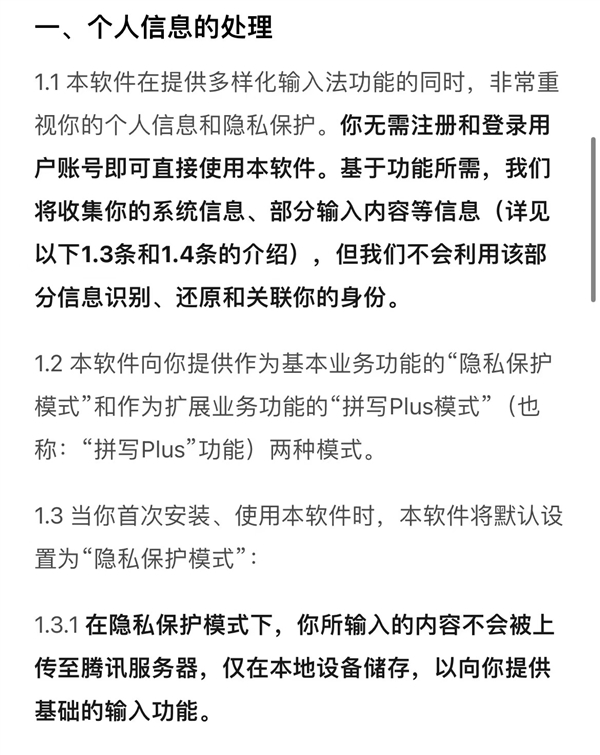 一、个人信息的处理

1.1 本软件在提供多样化输入法功能的同时，非常重视你的个人信息和隐私保护。你无需注册和登录用户账号即可直接使用本软件。基于功能所需，我们将收集你的系统信息、部分输入内容等信息（详见以下1.3条和1.4条的介绍），但我们不会利用该部分信息识别、还原和关联你的身份。

1.2 本软件向你提供作为基本业务功能的“隐私保护模式”和作为扩展业务功能的“拼写Plus模式”（也称：“拼写Plus”功能）两种模式。

1.3 当你首次安装、使用本软件时，本软件将默认设置为“隐私保护模式”：

1.3.1 在隐私保护模式下，你所输入的内容不会被上传至腾讯服务器，仅在本地设备储存，以向你提供基础的输入功能。